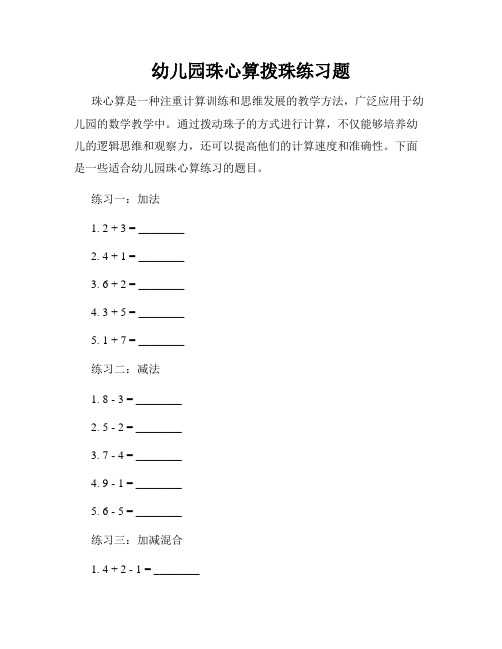 幼儿园珠心算拨珠练习题

珠心算是一种注重计算训练和思维发展的教学方法，广泛应用于幼儿园的数学教学中。通过拨动珠子的方式进行计算，不仅能够培养幼儿的逻辑思维和观察力，还可以提高他们的计算速度和准确性。下面是一些适合幼儿园珠心算练习的题目。

练习一：加法

1. 2 + 3 = ________

2. 4 + 1 = ________

3. 6 + 2 = ________

4. 3 + 5 = ________

5. 1 + 7 = ________

练习二：减法

1. 8 - 3 = ________

2. 5 - 2 = ________

3. 7 - 4 = ________

4. 9 - 1 = ________

5. 6 - 5 = ________

练习三：加减混合

1. 4 + 2 - 1 = ________